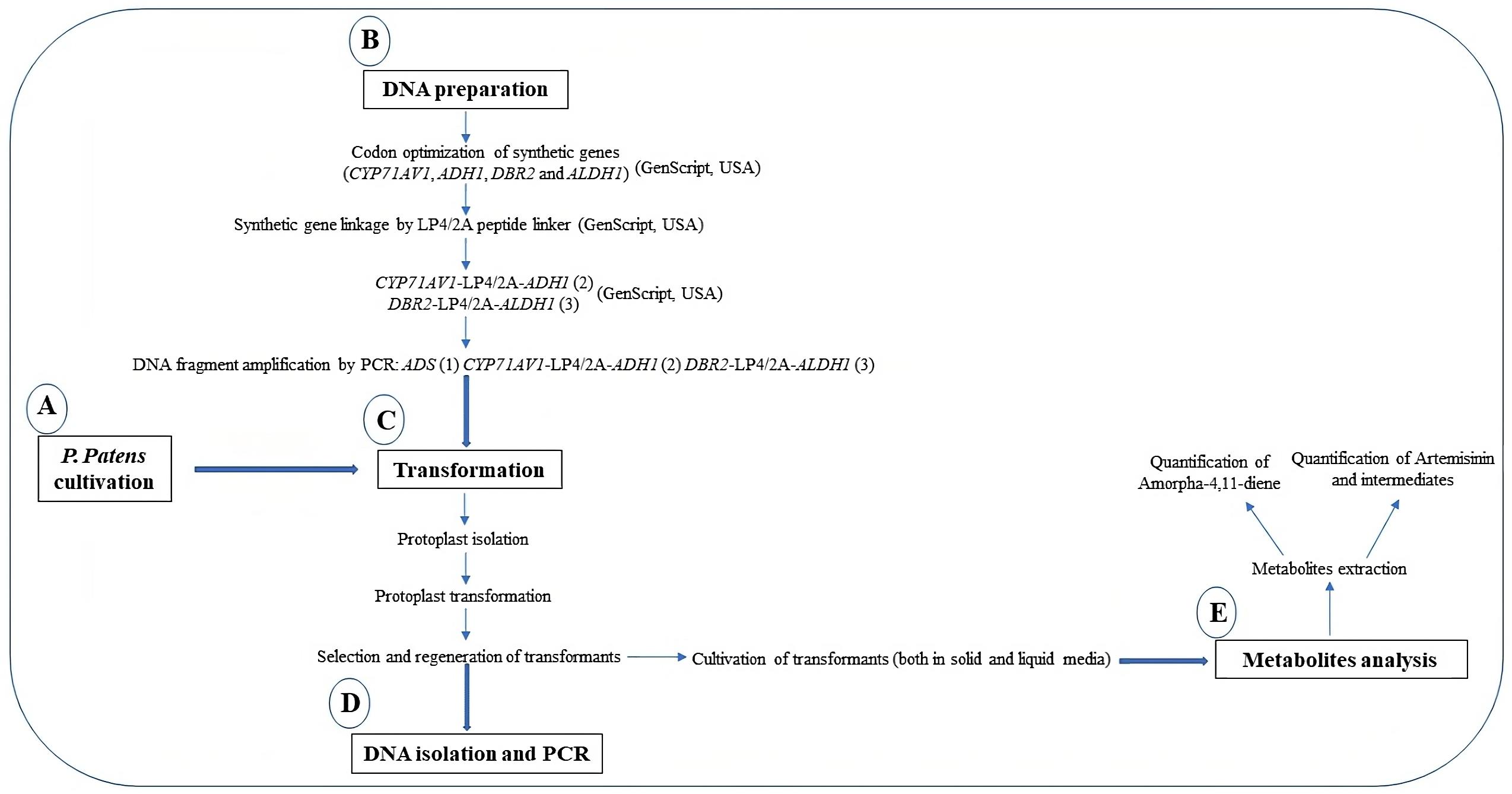 B

DNA preparation

Codon optimization of synthetic genes (CYP71AV1, ADH1, DBR2 and ALDH1) (GenScript, USA)

Synthetic gene linkage by LP4/2A peptide linker (GenScript, USA)

CYP71AV1-LP4/2A-ADH1 (2)
DBR2-LP4/2A-ALDH1 (3) (GenScript, USA)

DNA fragment amplification by PCR: ADS (1) CYP71AV1-LP4/2A-ADH1 (2) DBR2-LP4/2A-ALDH1 (3)

A

P. Patens cultivation

C

Transformation

Protoplast isolation

Protoplast transformation

Selection and regeneration of transformants

Cultivation of transformants (both in solid and liquid media)

D

DNA isolation and PCR

E

Metabolites analysis

Metabolites extraction

Quantification of Amorpha-4,11-diene

Quantification of Artemisinin and intermediates